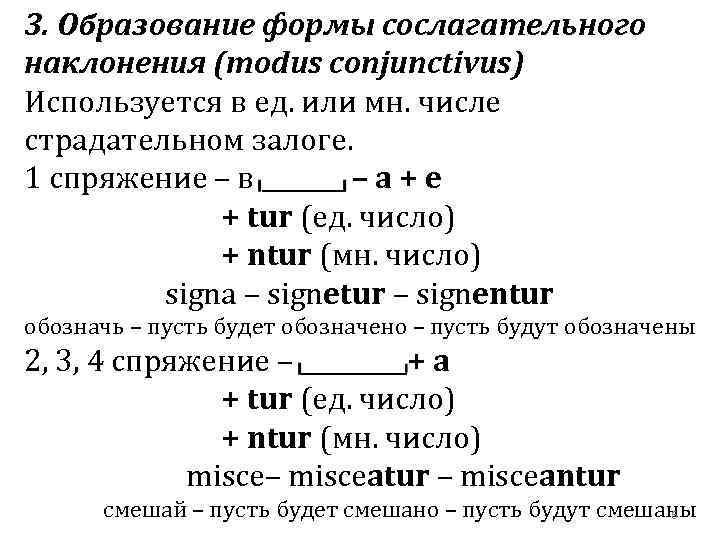 3. Образование формы сослагательного наклонения (modus conjunctivus)

Используется в ед. или мн. числе страдательном залоге.

1 спряжение – в ____ – a + e

+ tur (ед. число)

+ ntur (мн. число)

signa – signetur – signentur

обозначь – пусть будет обозначено – пусть будут обозначены

2, 3, 4 спряжение – ____ + a

+ tur (ед. число)

+ ntur (мн. число)

misce– misceatur – misceantur

смешай – пусть будет смешано – пусть будут смешаны